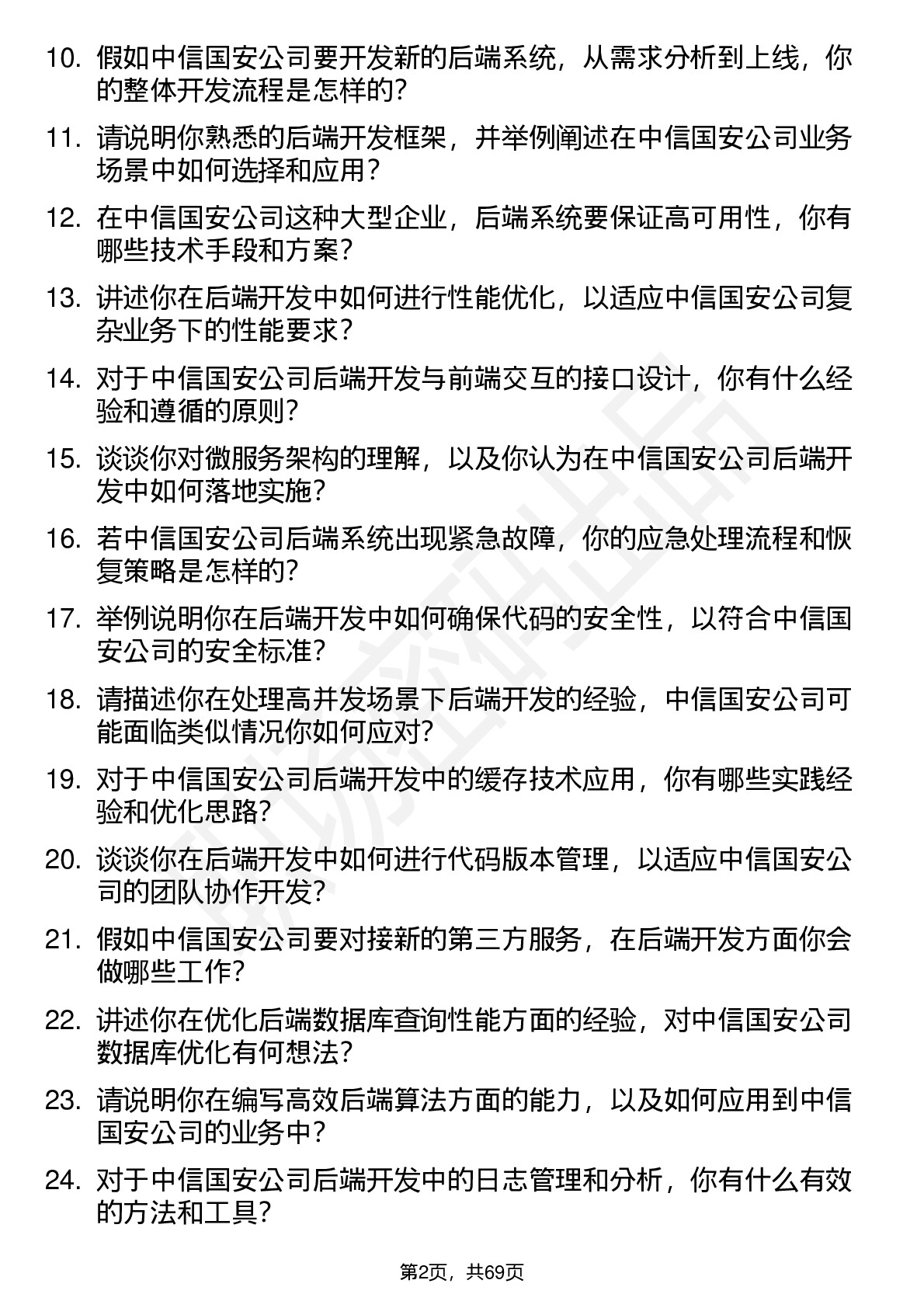 10. 假如中信国安公司要开发新的后端系统，从需求分析到上线，你的整体开发流程是怎样的？

11. 请说明你熟悉的后端开发框架，并举例阐述在中信国安公司业务场景中如何选择和应用？

12. 在中信国安公司这种大型企业，后端系统要保证高可用性，你有哪些技术手段和方案？

13. 讲述你在后端开发中如何进行性能优化，以适应中信国安公司复杂业务下的性能要求？

14. 对于中信国安公司后端开发与前端交互的接口设计，你有什么经验和遵循的原则？

15. 谈谈你对微服务架构的理解，以及你认为在中信国安公司后端开发中如何落地实施？

16. 若中信国安公司后端系统出现紧急故障，你的应急处理流程和恢复策略是怎样的？

17. 举例说明你在后端开发中如何确保代码的安全性，以符合中信国安公司的安全标准？

18. 请描述你在处理高并发场景下后端开发的经验，中信国安公司可能面临类似情况你如何应对？

19. 对于中信国安公司后端开发中的缓存技术应用，你有哪些实践经验和优化思路？

20. 谈谈你在后端开发中如何进行代码版本管理，以适应中信国安公司的团队协作开发？

21. 假如中信国安公司要对接新的第三方服务，在后端开发方面你会做哪些工作？

22. 讲述你在优化后端数据库查询性能方面的经验，对中信国安公司数据库优化有何想法？

23. 请说明你在编写高效后端算法方面的能力，以及如何应用到中信国安公司的业务中？

24. 对于中信国安公司后端开发中的日志管理和分析，你有什么有效的方法和工具？

第2页，共69页